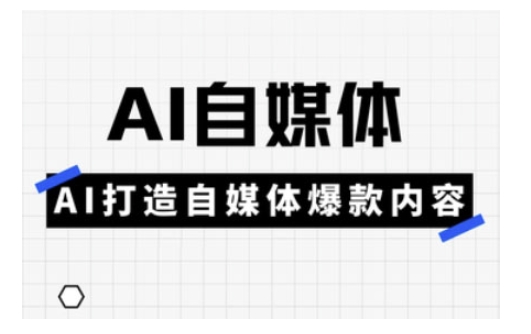 AI自媒体

AI打造自媒体爆款内容